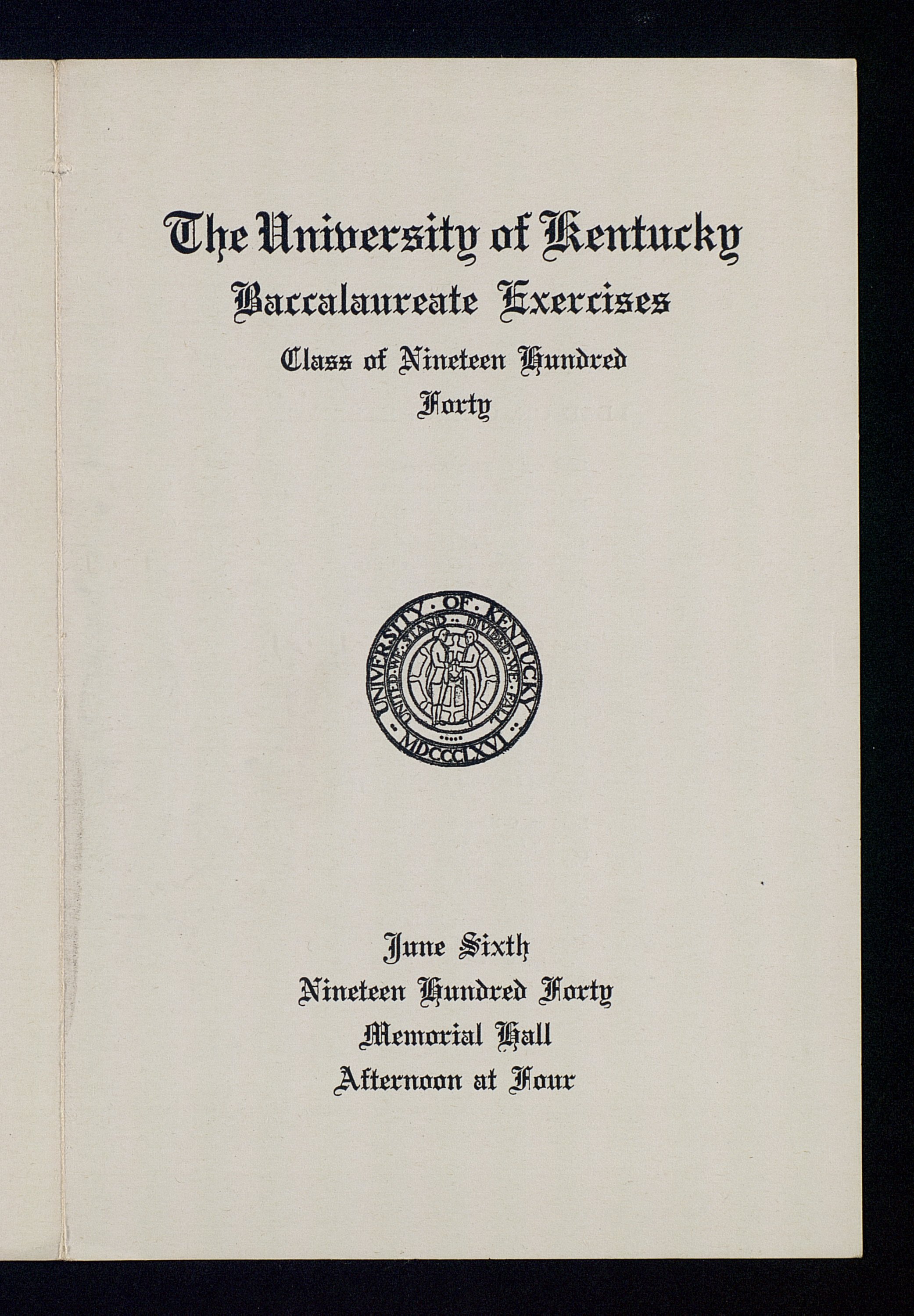 The University of Kentucky
Baccalaureate Exercises
Class of Nineteen Hundred
Forty

UNIVERSITY OF KENTUCKY
UNITED WE STAND DIVIDED WE FALL
MDCCCLXVI

June Sixth
Nineteen Hundred Forty
Memorial Hall
Afternoon at Four